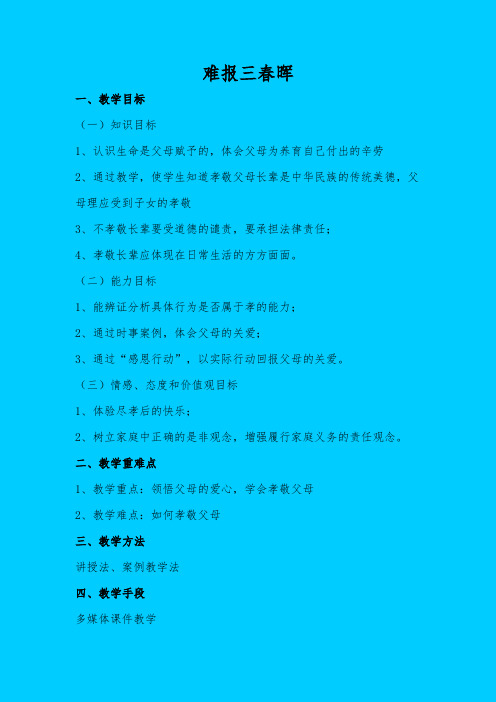 难报三春晖

一、教学目标

（一）知识目标

1、认识生命是父母赋予的，体会父母为养育自己付出的辛劳

2、通过教学，使学生知道孝敬父母长辈是中华民族的传统美德，父母理应受到子女的孝敬

3、不孝敬长辈要受道德的谴责，要承担法律责任；

4、孝敬长辈应体现在日常生活的方方面面。

（二）能力目标

1、能辨证分析具体行为是否属于孝的能力；

2、通过时事案例，体会父母的关爱；

3、通过“感恩行动”，以实际行动回报父母的关爱。

（三）情感、态度和价值观目标

1、体验尽孝后的快乐；

2、树立家庭中正确的是非观念，增强履行家庭义务的责任观念。

二、教学重难点

1、教学重点：领悟父母的爱心，学会孝敬父母

2、教学难点：如何孝敬父母

三、教学方法

讲授法、案例教学法

四、教学手段

多媒体课件教学